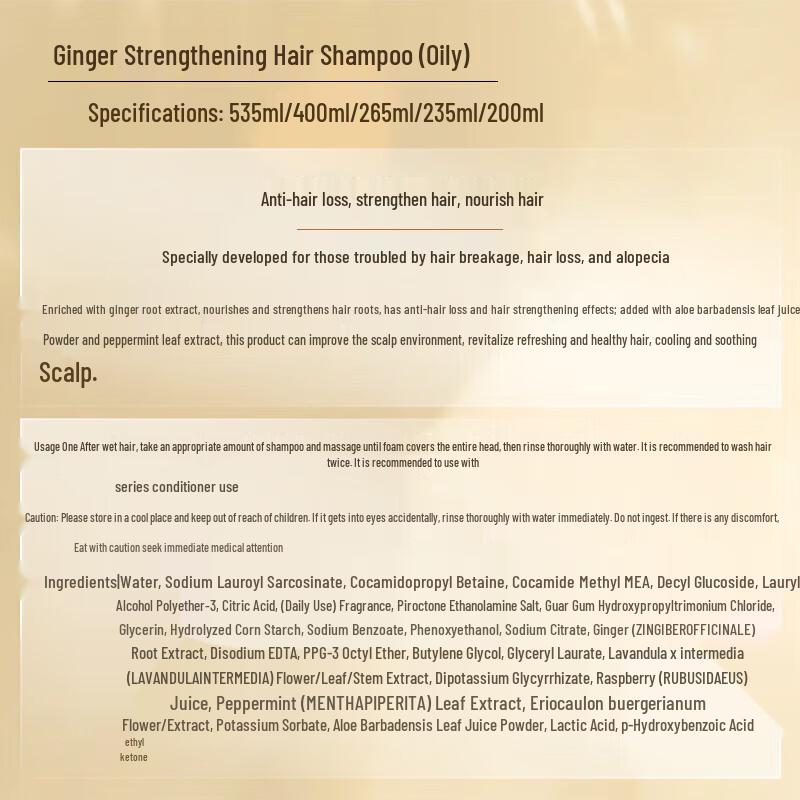 Ginger Strengthening Hair Shampoo (Oily)

Specifications: 535ml/400ml/265ml/235ml/200ml

Anti-hair loss, strengthen hair, nourish hair

Specially developed for those troubled by hair breakage, hair loss, and alopecia

Enriched with ginger root extract, nourishes and strengthens hair roots, has anti-hair loss and hair strengthening effects; added with aloe barbadensis leaf juice

Powder and peppermint leaf extract, this product can improve the scalp environment, revitalize refreshing and healthy hair, cooling and soothing

Scalp.

Usage One After wet hair, take an appropriate amount of shampoo and massage until foam covers the entire head, then rinse thoroughly with water. It is recommended to wash hair twice. It is recommended to use with

series conditioner use

Caution: Please store in a cool place and keep out of reach of children. If it gets into eyes accidentally, rinse thoroughly with water immediately. Do not ingest. If there is any discomfort,

Eat with caution seek immediate medical attention

Ingredients|Water, Sodium Lauroyl Sarcosinate, Cocamidopropyl Betaine, Cocamide Methyl MEA, Decyl Glucoside, Lauryl Alcohol Polyether-3, Citric Acid, (Daily Use) Fragrance, Piroctone Ethanolamine Salt, Guar Gum Hydroxypropyltrimonium Chloride, Glycerin, Hydrolyzed Corn Starch, Sodium Benzoate, Phenoxyethanol, Sodium Citrate, Ginger (ZINGIBEROFFICINALE) Root Extract, Disodium EDTA, PPG-3 Octyl Ether, Butylene Glycol, Glyceryl Laurate, Lavandula x intermedia (LAVANDULAINTERMEDIA) Flower/Leaf/Stem Extract, Dipotassium Glycyrrhizate, Raspberry (RUBUSIDAEUS) Juice, Peppermint (MENTHAPIPERITA) Leaf Extract, Eriocaulon buergerianum Flower/Extract, Potassium Sorbate, Aloe Barbadensis Leaf Juice Powder, Lactic Acid, p-Hydroxybenzoic Acid ethyl ketone